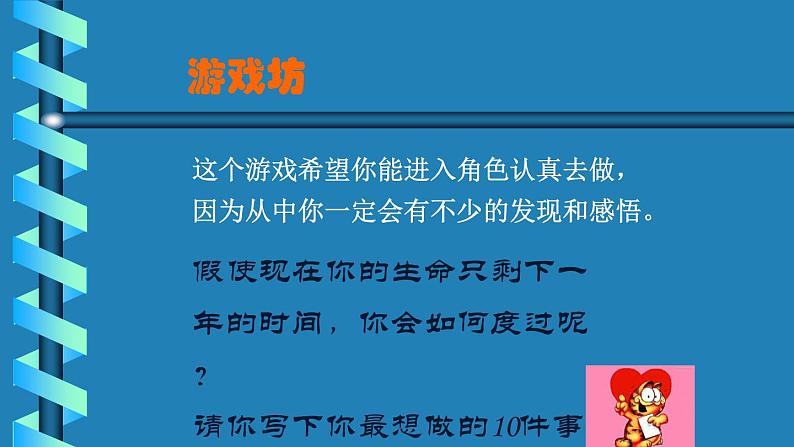 游戏坊

这个游戏希望你能进入角色认真去做，因为从中你一定会有不少的发现和感悟。

假使现在你的生命只剩下一年的时间，你会如何度过呢？

请你写下你最想做的10件事